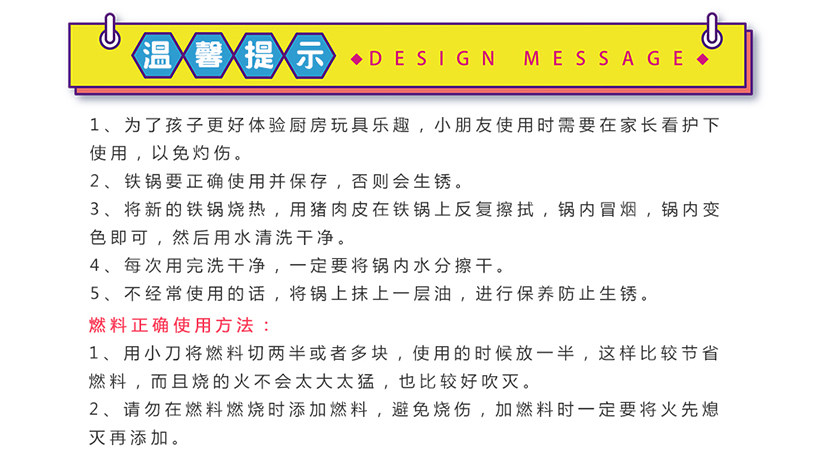 温馨提示

DESIGN MESSAGE

1、为了孩子更好体验厨房玩具乐趣，小朋友使用时需要在家长看护下使用，以免灼伤。

2、铁锅要正确使用并保存，否则会生锈。

3、将新的铁锅烧热，用猪肉皮在铁锅上反复擦拭，锅内冒烟，锅内变色即可，然后用水清洗干净。

4、每次用完洗干净，一定要将锅内水分擦干。

5、不经常使用的话，将锅上抹上一层油，进行保养防止生锈。

燃料正确使用方法：

1、用小刀将燃料切两半或者多块，使用的时候放一半，这样比较节省燃料，而且烧的火不会太大太猛，也比较好吹灭。

2、请勿在燃料燃烧时添加燃料，避免烧伤，加燃料时一定要将火先熄灭再添加。